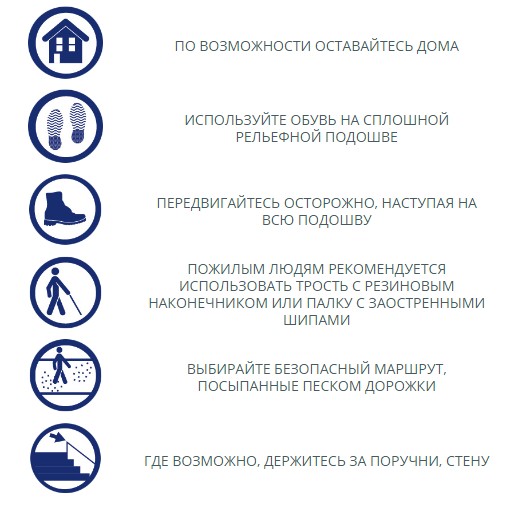 ПО ВОЗМОЖНОСТИ ОСТАВАЙТЕСЬ ДОМА

ИСПОЛЬЗУЙТЕ ОБУВЬ НА СПЛОШНОЙ РЕЛЬЕФНОЙ ПОДОШВЕ

ПЕРЕДВИГАЙТЕСЬ ОСТОРОЖНО, НАСТУПАЯ НА ВСЮ ПОДОШВУ

ПОЖИЛЫМ ЛЮДЯМ РЕКОМЕНДУЕТСЯ ИСПОЛЬЗОВАТЬ ТРОСТЬ С РЕЗИНОВЫМ НАКОНЕЧНИКОМ ИЛИ ПАЛКУ С ЗАОСТРЕННЫМИ ШИПАМИ

ВЫБИРАЙТЕ БЕЗОПАСНЫЙ МАРШРУТ, ПОСЫПАННЫЕ ПЕСКОМ ДОРОЖКИ

ГДЕ ВОЗМОЖНО, ДЕРЖИТЕСЬ ЗА ПОРУЧНИ, СТЕНУ